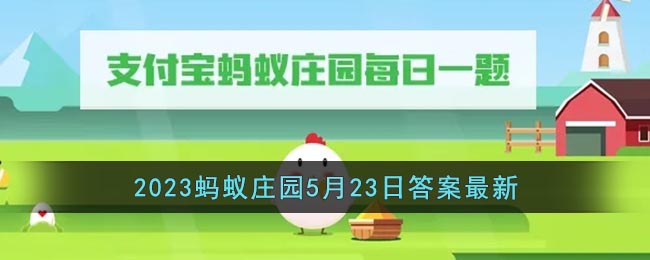 支付宝蚂蚁庄园每日一题

2023蚂蚁庄园5月23日答案最新